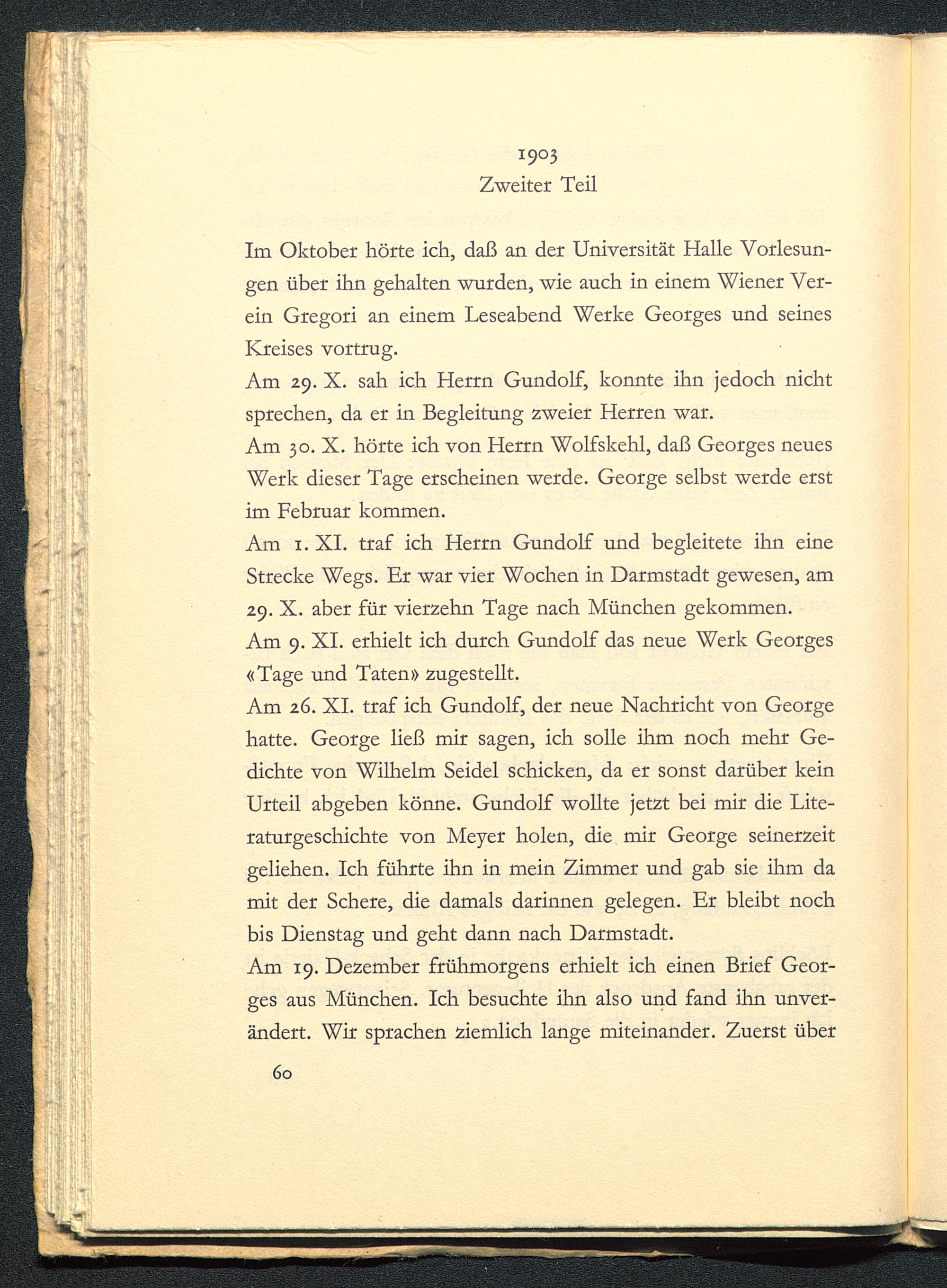 1903
Zweiter Teil

Im Oktober hörte ich, daß an der Universität Halle Vorlesungen über ihn gehalten wurden, wie auch in einem Wiener Verein Gregori an einem Leseabend Werke Georges und seines Kreises vortrug.
Am 29. X. sah ich Herrn Gundolf, konnte ihn jedoch nicht sprechen, da er in Begleitung zweier Herren war.
Am 30. X. hörte ich von Herrn Wolfskehl, daß Georges neues Werk dieser Tage erscheinen werde. George selbst werde erst im Februar kommen.
Am 1. XI. traf ich Herrn Gundolf und begleitete ihn eine Strecke Wegs. Er war vier Wochen in Darmstadt gewesen, am 29. X. aber für vierzehn Tage nach München gekommen.
Am 9. XI. erhielt ich durch Gundolf das neue Werk Georges «Tage und Taten» zugestellt.
Am 26. XI. traf ich Gundolf, der neue Nachricht von George hatte. George ließ mir sagen, ich solle ihm noch mehr Gedichte von Wilhelm Seidel schicken, da er sonst darüber kein Urteil abgeben könne. Gundolf wollte jetzt bei mir die Literaturgeschichte von Meyer holen, die mir George seinerzeit geliehen. Ich führte ihn in mein Zimmer und gab sie ihm da mit der Schere, die damals darinnen gelegen. Er bleibt noch bis Dienstag und geht dann nach Darmstadt.
Am 19. Dezember frühmorgens erhielt ich einen Brief Georges aus München. Ich besuchte ihn also und fand ihn unverändert. Wir sprachen ziemlich lange miteinander. Zuerst über

60